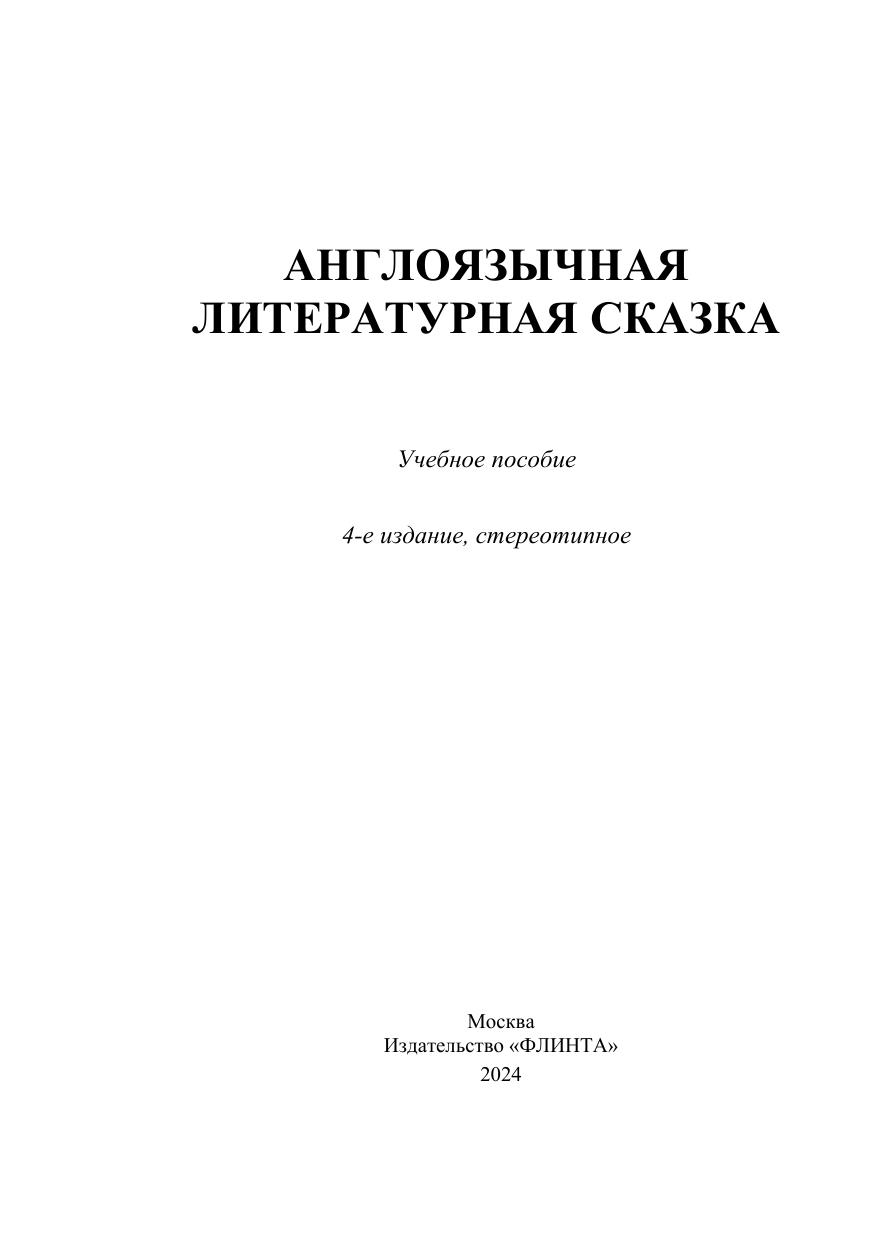 АНГЛОЯЗЫЧНАЯ
ЛИТЕРАТУРНАЯ СКАЗКА

Учебное пособие

4-е издание, стереотипное

Москва
Издательство «ФЛИНТА»
2024